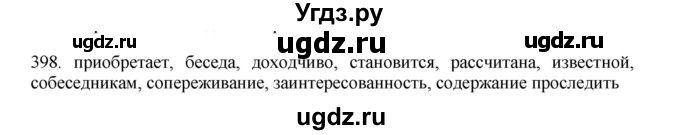 Угдз.ру

ugdz.ru ugdz.ru ugdz.ru

398. приобретает, беседа, доходчиво, становится, рассчитана, известной, собеседникам, сопереживание, заинтересованность, содержание проследить

ugdz.ru